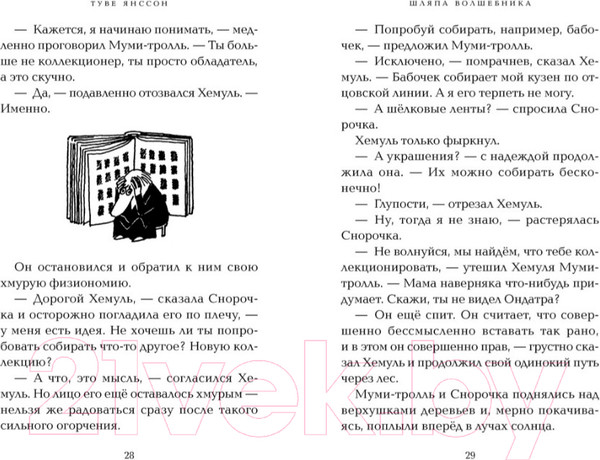 ТУВЕ ЯНССОН

— Кажется, я начинаю понимать, — медленно проговорил Муми-тролль. — Ты больше не коллекционер, ты просто обладатель, а это скучно.

— Да, — подавленно отозвался Хемуль. — Именно.

Он остановился и обратил к ним свою хмурую физиономию.

— Дорогой Хемуль, — сказала Снорочка и осторожно погладила его по плечу, — у меня есть идея. Не хочешь ли ты попробовать собирать что-то другое? Новую коллекцию?

— А что, это мысль, — согласился Хемуль. Но лицо его ещё оставалось хмурым — нельзя же радоваться сразу после такого сильного огорчения.

28

ШЛЯПА ВОЛШЕБНИКА

— Попробуй собирать, например, бабочек, — предложил Муми-тролль.

— Исключено, — помрачнев, сказал Хемуль. — Бабочек собирает мой кузен по отцовской линии. А я его терпеть не могу.

— А шёлковые ленты? — спросила Снорочка.

Хемуль только фыркнул.

— А украшения? — с надеждой продолжила она. — Их можно собирать бесконечно!

— Глупости, — отрезал Хемуль.

— Ну, тогда я не знаю, — растерялась Снорочка.

— Не волнуйся, мы найдём, что тебе коллекционировать, — утешил Хемуля Муми-тролль. — Мама наверняка что-нибудь придумает. Скажи, ты не видел Ондатра?

— Он ещё спит. Он считает, что совершенно бессмысленно вставать так рано, и в этом он совершенно прав, — грустно сказал Хемуль и продолжил свой одинокий путь через лес.

Муми-тролль и Снорочка поднялись над верхушками деревьев и, мерно покачиваясь, поплыли вперёд в лучах солнца.

29

21vek.by